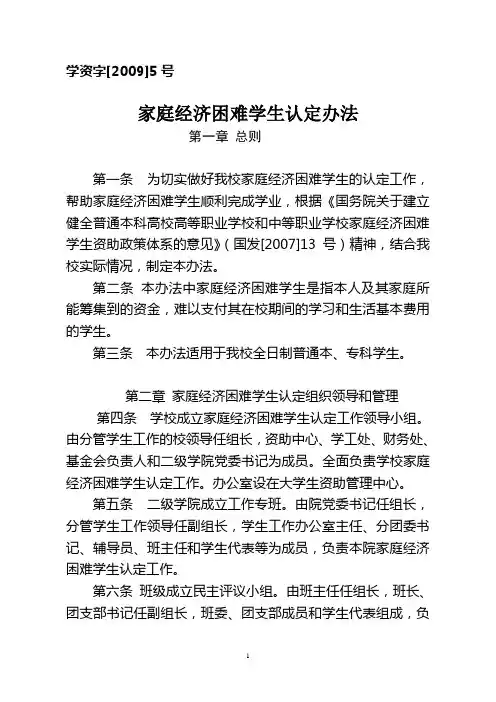 学资字[2009]5 号

家庭经济困难学生认定办法

第一章 总则

第一条 为切实做好我校家庭经济困难学生的认定工作，帮助家庭经济困难学生顺利完成学业，根据《国务院关于建立健全普通本科高校高等职业学校和中等职业学校家庭经济困难学生资助政策体系的意见》（国发[2007]13 号）精神，结合我校实际情况，制定本办法。

第二条 本办法中家庭经济困难学生是指本人及其家庭所能筹集到的资金，难以支付其在校期间的学习和生活基本费用的学生。

第三条 本办法适用于我校全日制普通本、专科学生。

第二章 家庭经济困难学生认定组织领导和管理

第四条 学校成立家庭经济困难学生认定工作领导小组。由分管学生工作的校领导任组长，资助中心、学工处、财务处、基金会负责人和二级学院党委书记为成员。全面负责学校家庭经济困难学生认定工作。办公室设在大学生资助管理中心。

第五条 二级学院成立工作专班。由院党委书记任组长，分管学生工作领导任副组长，学生工作办公室主任、分团委书记、辅导员、班主任和学生代表等为成员，负责本院家庭经济困难学生认定工作。

第六条 班级成立民主评议小组。由班主任任组长，班长、团支部书记任副组长，班委、团支部成员和学生代表组成，负

1